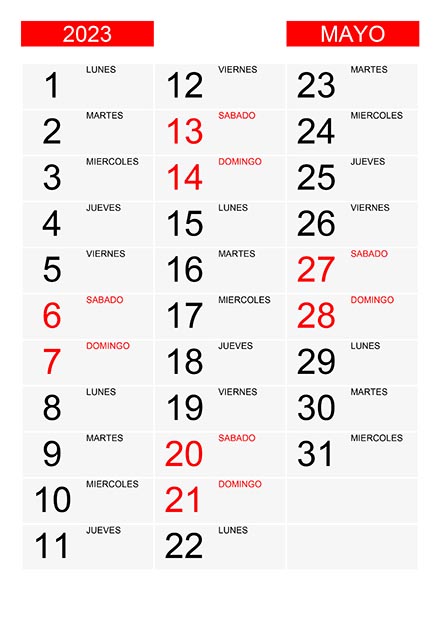 2023

MAYO

1 LUNES
2 MARTES
3 MIERCOLES
4 JUEVES
5 VIERNES
6 SABADO
7 DOMINGO
8 LUNES
9 MARTES
10 MIERCOLES
11 JUEVES

12 VIERNES
13 SABADO
14 DOMINGO
15 LUNES
16 MARTES
17 MIERCOLES
18 JUEVES
19 VIERNES
20 SABADO
21 DOMINGO
22 LUNES

23 MARTES
24 MIERCOLES
25 JUEVES
26 VIERNES
27 SABADO
28 DOMINGO
29 LUNES
30 MARTES
31 MIERCOLES